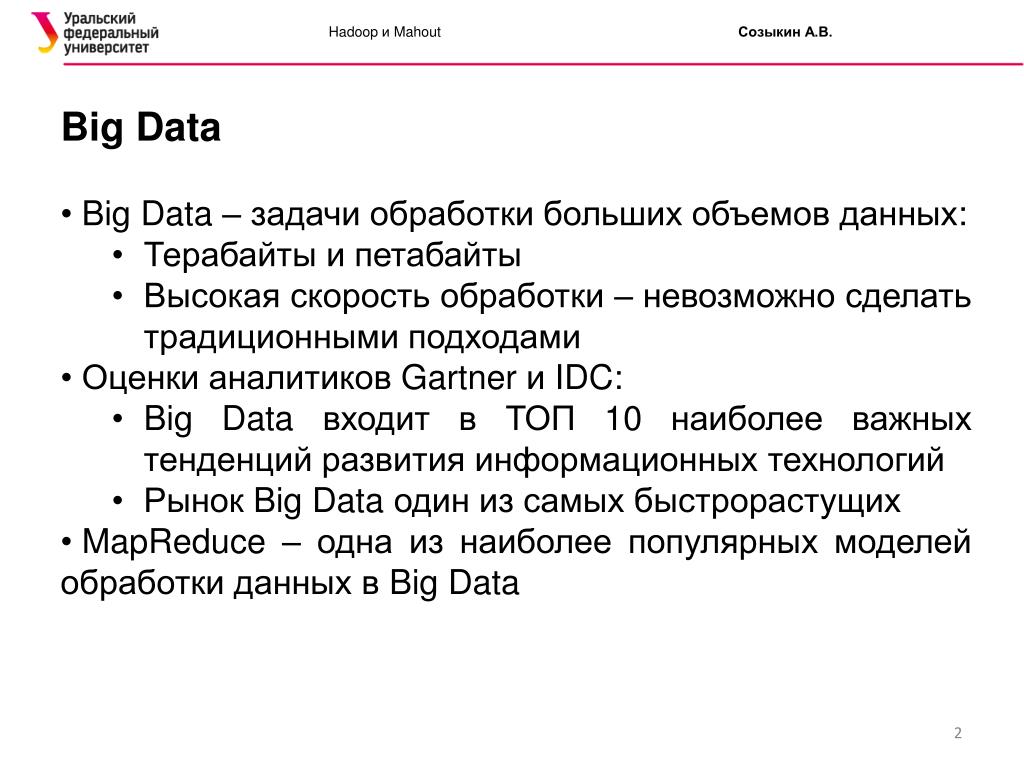 Уральский федеральный университет

Hadoop и Mahout

Созыкин А.В.

Big Data

• Big Data – задачи обработки больших объемов данных:
• Терабайты и петабайты
• Высокая скорость обработки – невозможно сделать традиционными подходами
• Оценки аналитиков Gartner и IDC:
• Big Data входит в ТОП 10 наиболее важных тенденций развития информационных технологий
• Рынок Big Data один из самых быстрорастущих
• MapReduce – одна из наиболее популярных моделей обработки данных в Big Data

2